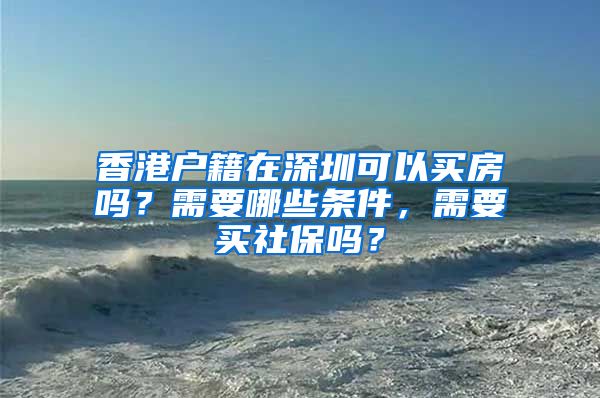 香港户籍在深圳可以买房吗？需要哪些条件，需要买社保吗？